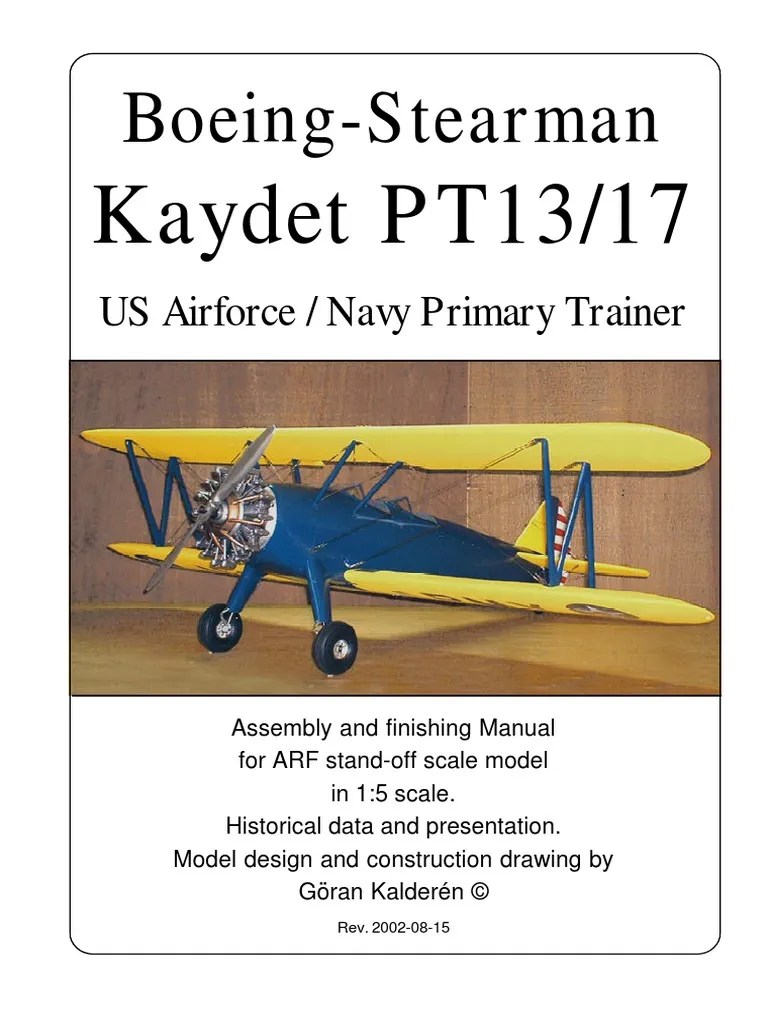 Boeing-Stearman
Kaydet PT13/17
US Airforce / Navy Primary Trainer

Assembly and finishing Manual
for ARF stand-off scale model
in 1:5 scale.
Historical data and presentation.
Model design and construction drawing by
Göran Kalderén ©

Rev. 2002-08-15